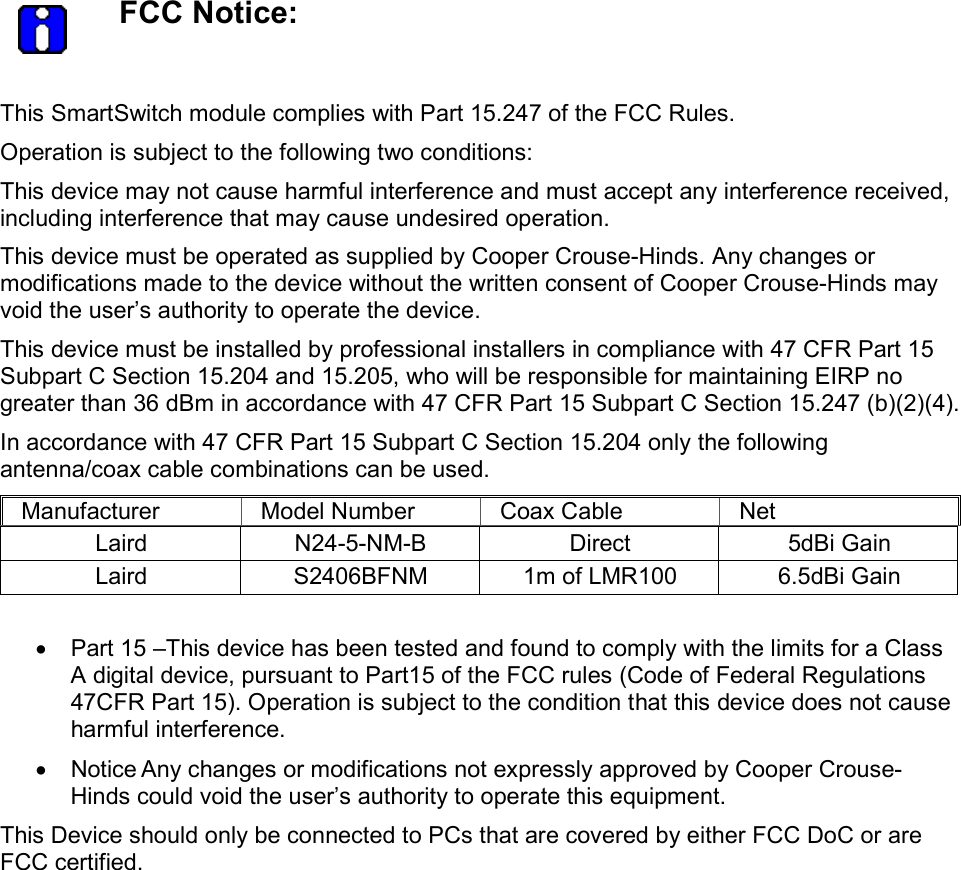 FCC Notice:

This SmartSwitch module complies with Part 15.247 of the FCC Rules.

Operation is subject to the following two conditions:

This device may not cause harmful interference and must accept any interference received, including interference that may cause undesired operation.

This device must be operated as supplied by Cooper Crouse-Hinds. Any changes or modifications made to the device without the written consent of Cooper Crouse-Hinds may void the user's authority to operate the device.

This device must be installed by professional installers in compliance with 47 CFR Part 15 Subpart C Section 15.204 and 15.205, who will be responsible for maintaining EIRP no greater than 36 dBm in accordance with 47 CFR Part 15 Subpart C Section 15.247 (b)(2)(4).

In accordance with 47 CFR Part 15 Subpart C Section 15.204 only the following antenna/coax cable combinations can be used.

| Manufacturer | Model Number | Coax Cable | Net |
|---|---|---|---|
| Laird | N24-5-NM-B | Direct | 5dBi Gain |
| Laird | S2406BFNM | 1m of LMR100 | 6.5dBi Gain |

• Part 15 –This device has been tested and found to comply with the limits for a Class A digital device, pursuant to Part15 of the FCC rules (Code of Federal Regulations 47CFR Part 15). Operation is subject to the condition that this device does not cause harmful interference.

• Notice Any changes or modifications not expressly approved by Cooper Crouse-Hinds could void the user's authority to operate this equipment.

This Device should only be connected to PCs that are covered by either FCC DoC or are FCC certified.